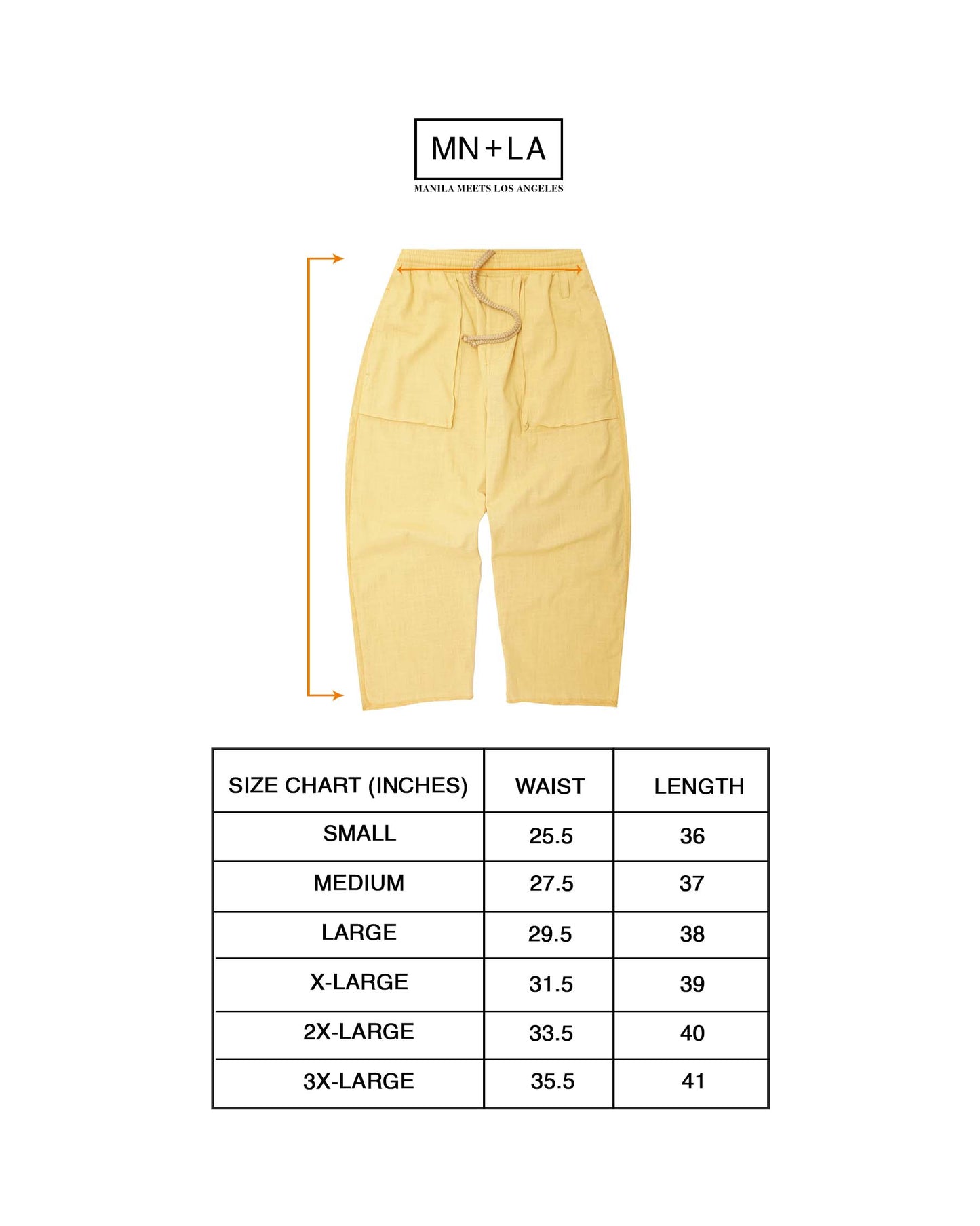 MN+LA

MANILA MEETS LOS ANGELES

| SIZE CHART (INCHES) | WAIST | LENGTH |
|---|---|---|
| SMALL | 25.5 | 36 |
| MEDIUM | 27.5 | 37 |
| LARGE | 29.5 | 38 |
| X-LARGE | 31.5 | 39 |
| 2X-LARGE | 33.5 | 40 |
| 3X-LARGE | 35.5 | 41 |